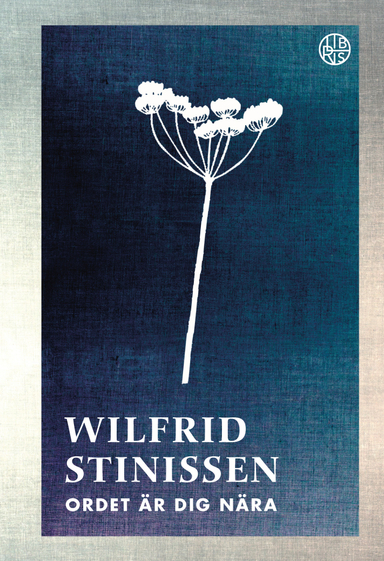 LIBRIS

WILFRID STINISSEN

ORDET ÄR DIG NÄRA